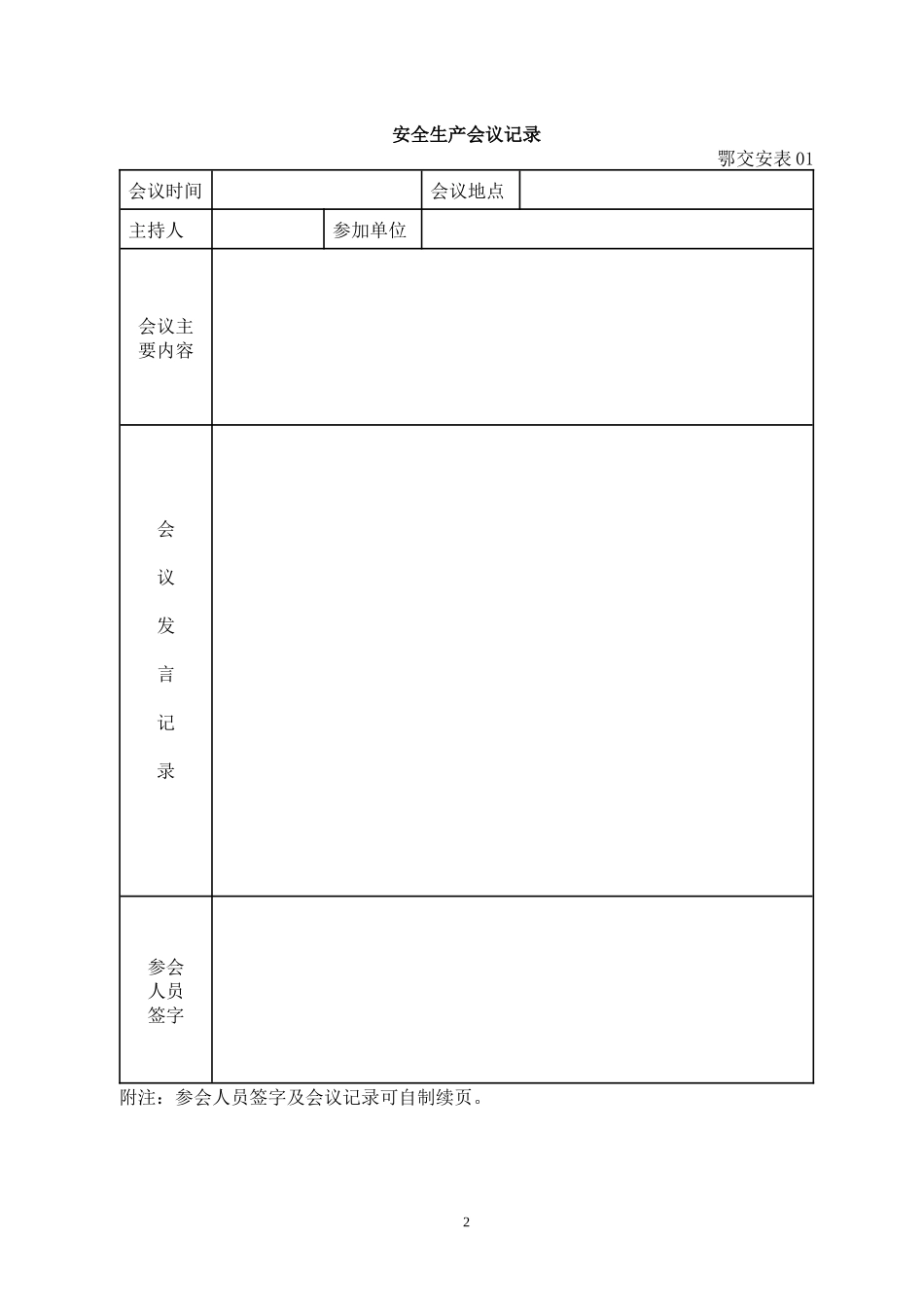 安全生产会议记录

鄂交安表 01

| 会议时间 | | 会议地点 | |
|---|---|---|---|
| 主持人 | | 参加单位 | |
| 会议主要内容 | | | |
| 会议发言记录 | | | |
| 参会人员签字 | | | |

附注：参会人员签字及会议记录可自制续页。

2